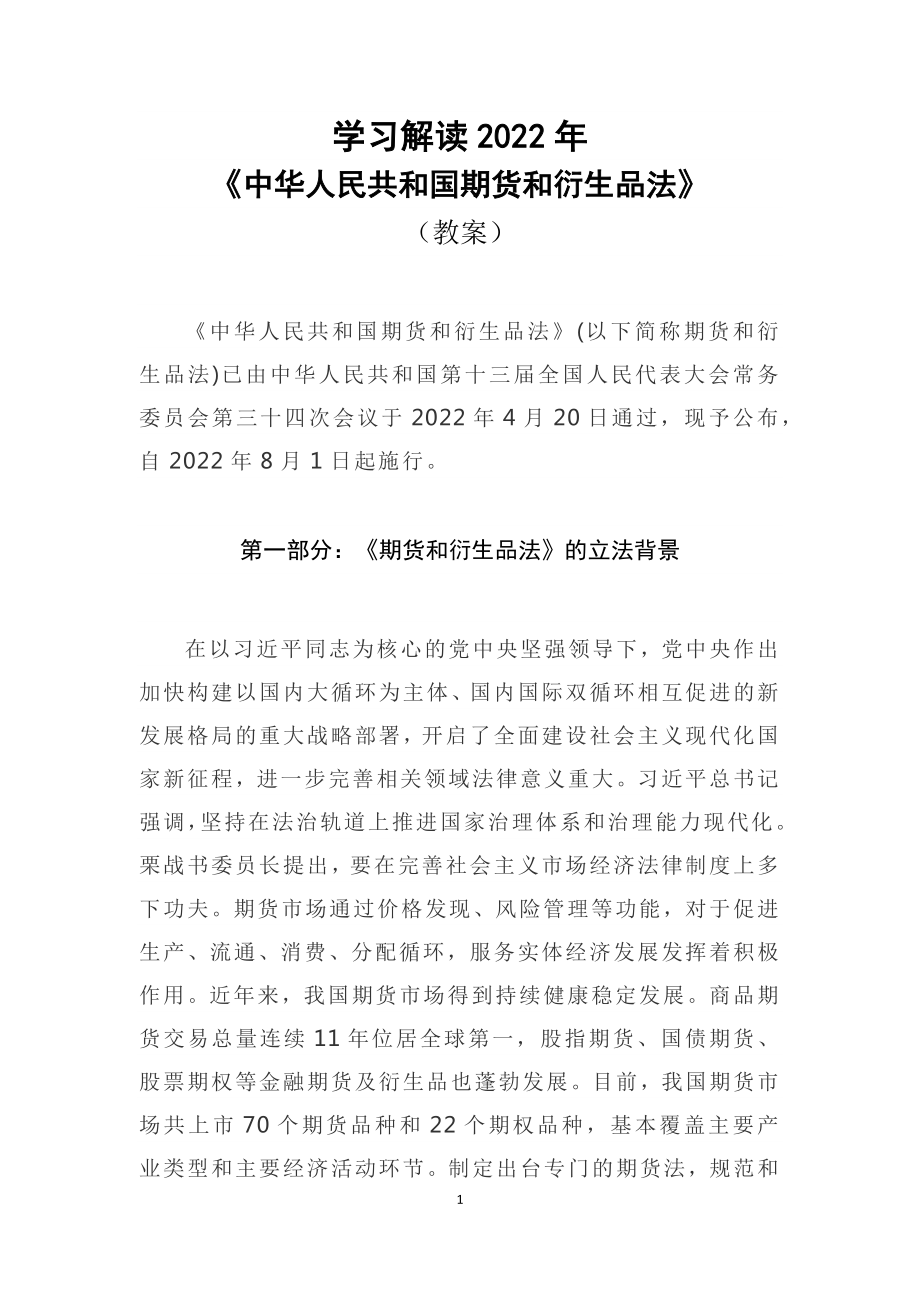 学习解读 2022 年
《中华人民共和国期货和衍生品法》
（教案）

《中华人民共和国期货和衍生品法》(以下简称期货和衍生品法)已由中华人民共和国第十三届全国人民代表大会常务委员会第三十四次会议于 2022 年 4 月 20 日通过，现予公布，自 2022 年 8 月 1 日起施行。

第一部分：《期货和衍生品法》的立法背景

在以习近平同志为核心的党中央坚强领导下，党中央作出加快构建以国内大循环为主体、国内国际双循环相互促进的新发展格局的重大战略部署，开启了全面建设社会主义现代化国家新征程，进一步完善相关领域法律意义重大。习近平总书记强调,坚持在法治轨道上推进国家治理体系和治理能力现代化。栗战书委员长提出，要在完善社会主义市场经济法律制度上多下功夫。期货市场通过价格发现、风险管理等功能，对于促进生产、流通、消费、分配循环，服务实体经济发展发挥着积极作用。近年来，我国期货市场得到持续健康稳定发展。商品期货交易总量连续 11 年位居全球第一，股指期货、国债期货、股票期权等金融期货及衍生品也蓬勃发展。目前，我国期货市场共上市 70 个期货品种和 22 个期权品种，基本覆盖主要产业类型和主要经济活动环节。制定出台专门的期货法，规范和

1